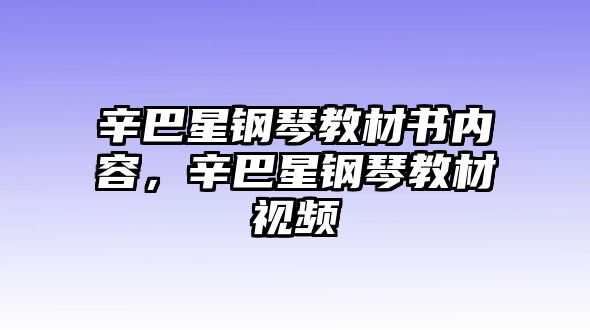 辛巴星钢琴教材书内容，辛巴星钢琴教材视频